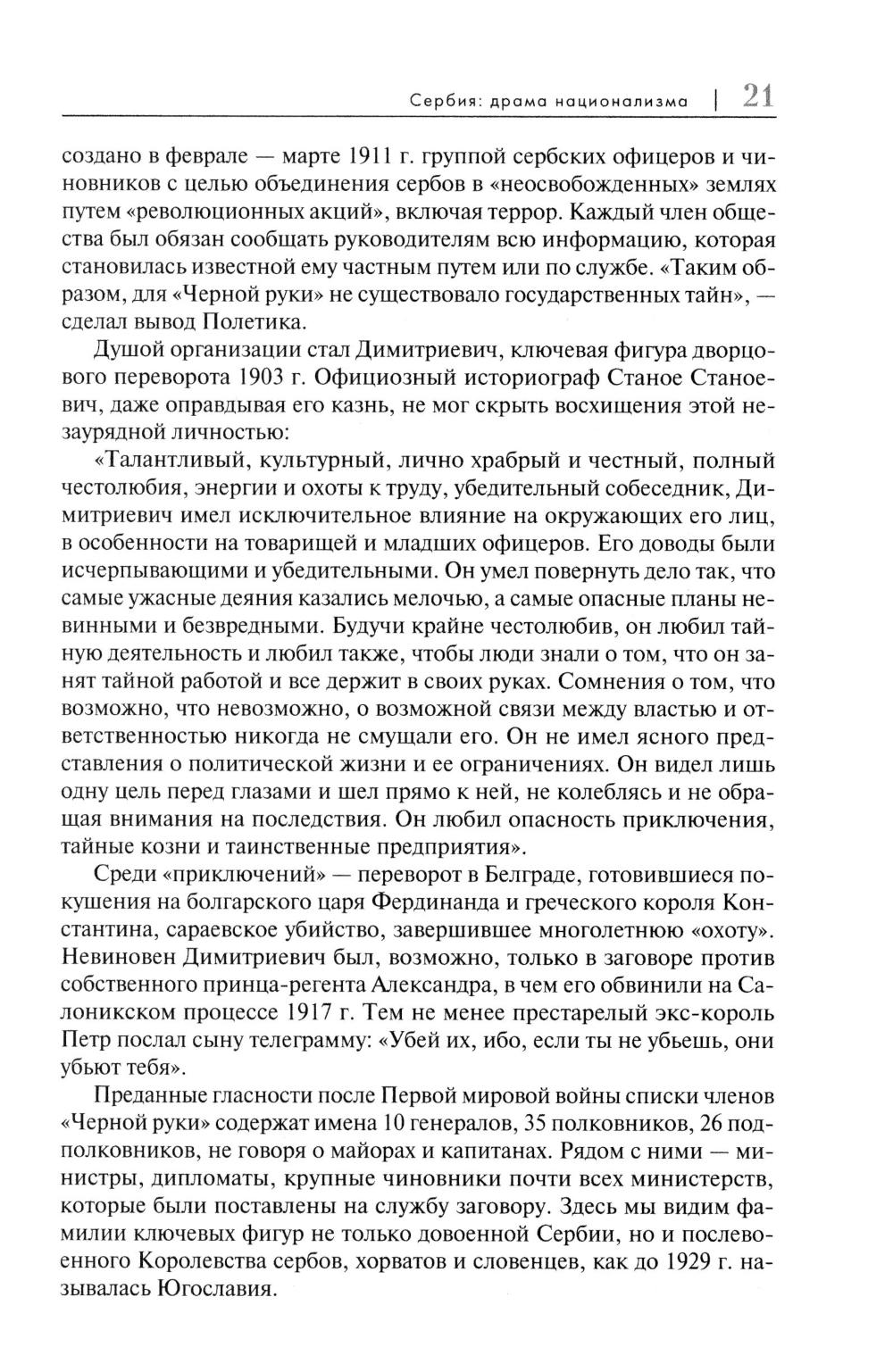 Сербия: драма национализма | 21

создано в феврале — марте 1911 г. группой сербских офицеров и чиновников с целью объединения сербов в «неосвобожденных» землях путем «революционных акций», включая террор. Каждый член общества был обязан сообщать руководителям всю информацию, которая становилась известной ему частным путем или по службе. «Таким образом, для «Черной руки» не существовало государственных тайн», — сделал вывод Полетика.

Душой организации стал Димитриевич, ключевая фигура дворцового переворота 1903 г. Официозный историограф Станое Станоевич, даже оправдывая его казнь, не мог скрыть восхищения этой незаурядной личностью:

«Талантливый, культурный, лично храбрый и честный, полный честолюбия, энергии и охоты к труду, убедительный собеседник, Димитриевич имел исключительное влияние на окружающих его лиц, в особенности на товарищей и младших офицеров. Его доводы были исчерпывающими и убедительными. Он умел повернуть дело так, что самые ужасные деяния казались мелочью, а самые опасные планы невинными и безвредными. Будучи крайне честолюбив, он любил тайную деятельность и любил также, чтобы люди знали о том, что он занят тайной работой и все держит в своих руках. Сомнения о том, что возможно, что невозможно, о возможной связи между властью и ответственностью никогда не смущали его. Он не имел ясного представления о политической жизни и ее ограничениях. Он видел лишь одну цель перед глазами и шел прямо к ней, не колеблясь и не обращая внимания на последствия. Он любил опасность приключения, тайные козни и таинственные предприятия».

Среди «приключений» — переворот в Белграде, готовившиеся покушения на болгарского царя Фердинанда и греческого короля Константина, сараевское убийство, завершившее многолетнюю «охоту». Невиновен Димитриевич был, возможно, только в заговоре против собственного принца-регента Александра, в чем его обвинили на Салоникском процессе 1917 г. Тем не менее престарелый экс-король Петр послал сыну телеграмму: «Убей их, ибо, если ты не убьешь, они убьют тебя».

Преданные гласности после Первой мировой войны списки членов «Черной руки» содержат имена 10 генералов, 35 полковников, 26 подполковников, не говоря о майорах и капитанах. Рядом с ними — министры, дипломаты, крупные чиновники почти всех министерств, которые были поставлены на службу заговору. Здесь мы видим фамилии ключевых фигур не только довоенной Сербии, но и послевоенного Королевства сербов, хорватов и словенцев, как до 1929 г. называлась Югославия.